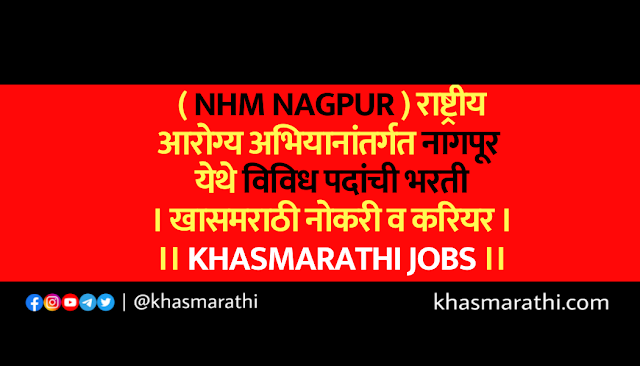 ( NHM NAGPUR ) राष्ट्रीय आरोग्य अभियानांतर्गत नागपूर येथे विविध पदांची भरती

। खासमराठी नोकरी व करियर ।

।। KHASMARATHI JOBS ।।

| @khasmarathi

khasmarathi.com